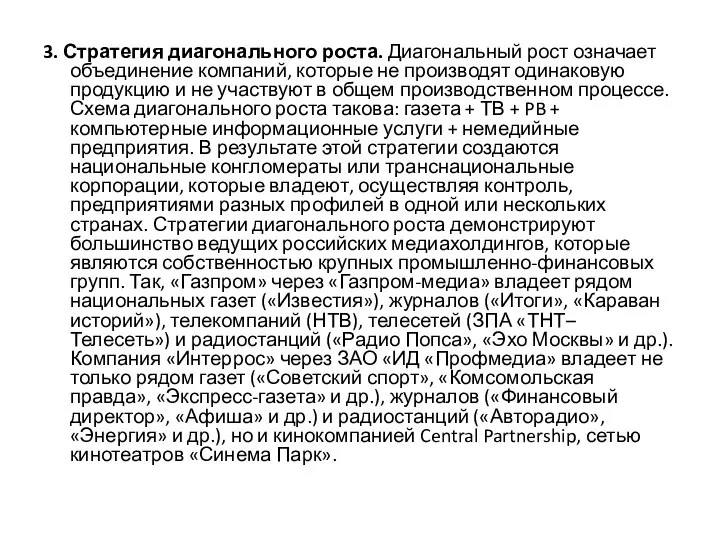 3. Стратегия диагонального роста. Диагональный рост означает объединение компаний, которые не производят одинаковую продукцию и не участвуют в общем производственном процессе. Схема диагонального роста такова: газета + ТВ + РВ + компьютерные информационные услуги + немедийные предприятия. В результате этой стратегии создаются национальные конгломераты или транснациональные корпорации, которые владеют, осуществляя контроль, предприятиями разных профилей в одной или нескольких странах. Стратегии диагонального роста демонстрируют большинство ведущих российских медиахолдингов, которые являются собственностью крупных промышленно-финансовых групп. Так, «Газпром» через «Газпром-медиа» владеет рядом национальных газет («Известия»), журналов («Итоги», «Караван историй»), телекомпаний (НТВ), телесетей (ЗПА «ТНТ–Телесеть») и радиостанций («Радио Попса», «Эхо Москвы» и др.). Компания «Интеррос» через ЗАО «ИД «Профмедиа» владеет не только рядом газет («Советский спорт», «Комсомольская правда», «Экспресс-газета» и др.), журналов («Финансовый директор», «Афиша» и др.) и радиостанций («Авторадио», «Энергия» и др.), но и кинокомпанией Central Partnership, сетью кинотеатров «Синема Парк».